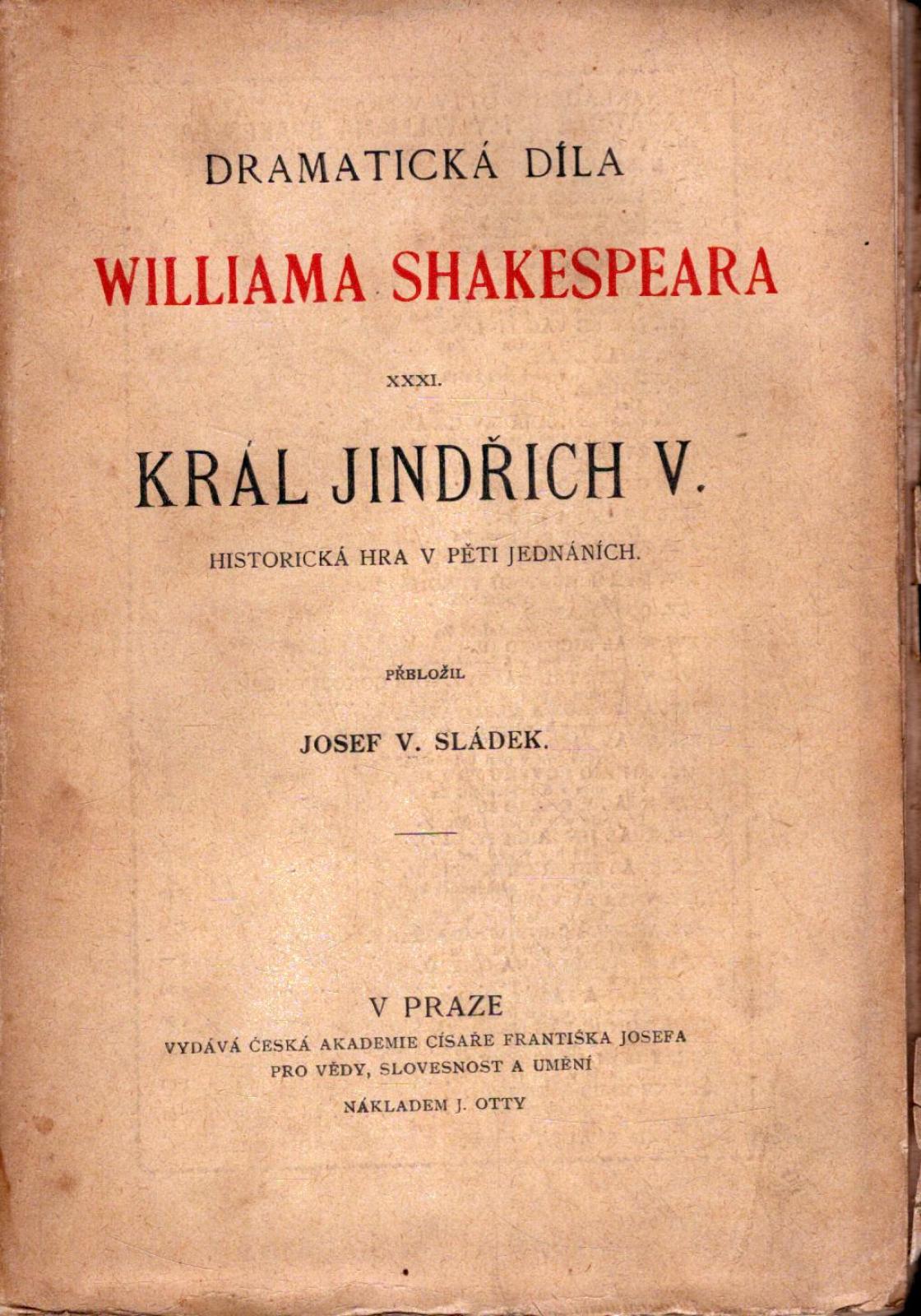 DRAMATICKÁ DÍLA

WILLIAMA SHAKESPEARA

XXXI.

KRÁL JINDŘICH V.

HISTORICKÁ HRA V PĚTI JEDNÁNÍCH.

PŘELOŽIL

JOSEF V. SLÁDEK.

V PRAZE

VYDÁVÁ ČESKÁ AKADEMIE CÍSAŘE FRANTIŠKA JOSEFA PRO VĚDY, SLOVESNOST A UMĚNÍ

NÁKLADEM J. OTTY